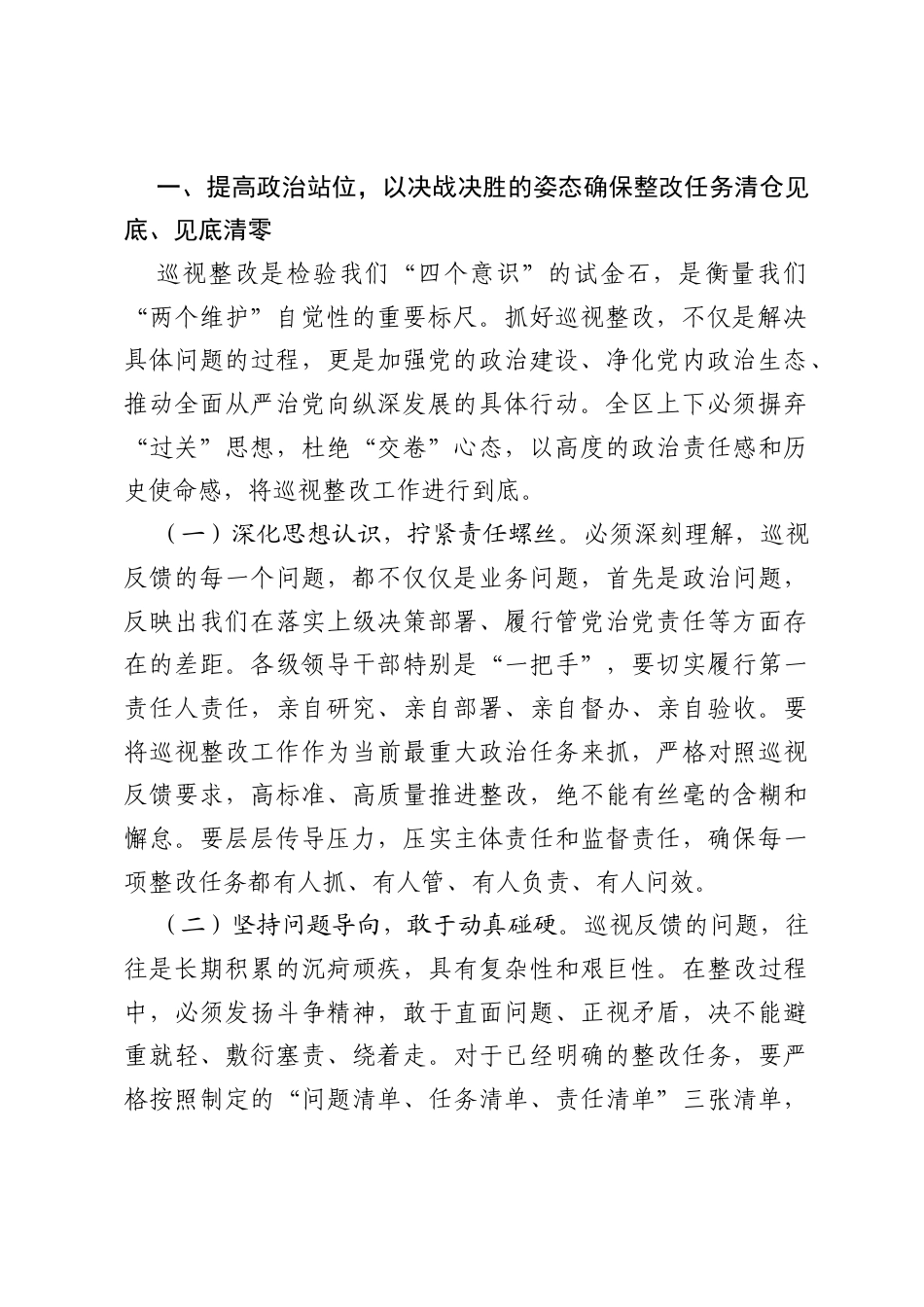 一、提高政治站位，以决战决胜的姿态确保整改任务清仓见底、见底清零

巡视整改是检验我们“四个意识”的试金石，是衡量我们“两个维护”自觉性的重要标尺。抓好巡视整改，不仅是解决具体问题的过程，更是加强党的政治建设、净化党内政治生态、推动全面从严治党向纵深发展的具体行动。全区上下必须摒弃“过关”思想，杜绝“交卷”心态，以高度的政治责任感和历史使命感，将巡视整改工作进行到底。

（一）深化思想认识，拧紧责任螺丝。必须深刻理解，巡视反馈的每一个问题，都不仅仅是业务问题，首先是政治问题，反映出我们在落实上级决策部署、履行管党治党责任等方面存在的差距。各级领导干部特别是“一把手”，要切实履行第一责任人责任，亲自研究、亲自部署、亲自督办、亲自验收。要将巡视整改工作作为当前最重大政治任务来抓，严格对照巡视反馈要求，高标准、高质量推进整改，绝不能有丝毫的含糊和懈怠。要层层传导压力，压实主体责任和监督责任，确保每一项整改任务都有人抓、有人管、有人负责、有人问效。

（二）坚持问题导向，敢于动真碰硬。巡视反馈的问题，往往是长期积累的沉疴顽疾，具有复杂性和艰巨性。在整改过程中，必须发扬斗争精神，敢于直面问题、正视矛盾，决不能避重就轻、敷衍塞责、绕着走。对于已经明确的整改任务，要严格按照制定的“问题清单、任务清单、责任清单”三张清单，